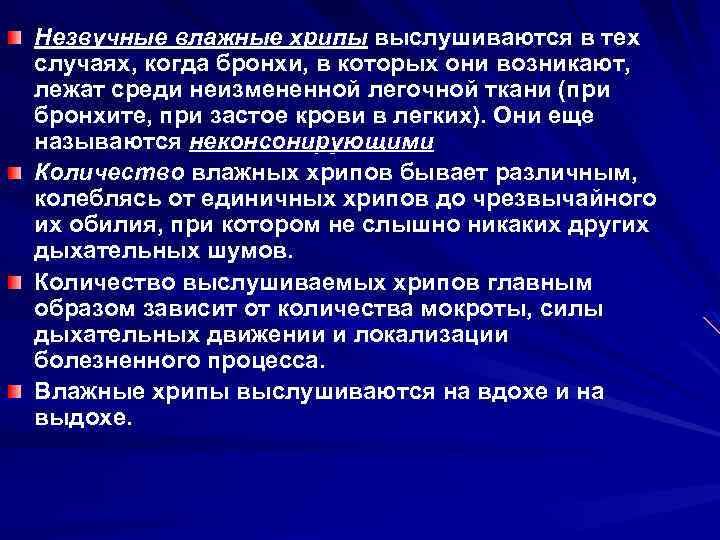 Незвучные влажные хрипы выслушиваются в тех случаях, когда бронхи, в которых они возникают, лежат среди неизмененной легочной ткани (при бронхите, при застое крови в легких). Они еще называются неконсонирующими

Количество влажных хрипов бывает различным, колеблясь от единичных хрипов до чрезвычайного их обилия, при котором не слышно никаких других дыхательных шумов.

Количество выслушиваемых хрипов главным образом зависит от количества мокроты, силы дыхательных движении и локализации болезненного процесса.

Влажные хрипы выслушиваются на вдохе и на выдохе.